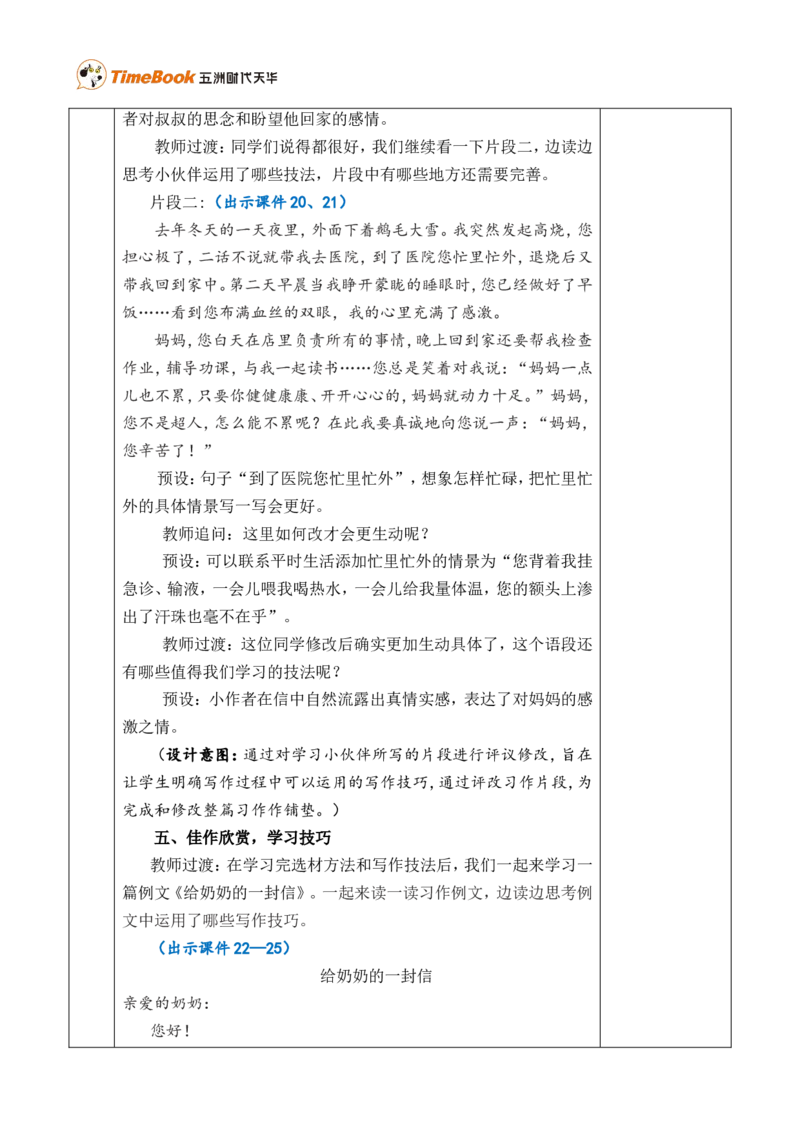 TimeBook 五洲时代天华

者对叔叔的思念和盼望他回家的感情。

教师过渡：同学们说得都很好，我们继续看一下片段二，边读边思考小伙伴运用了哪些技法，片段中有哪些地方还需要完善。

片段二：（出示课件20、21）

去年冬天的一天夜里，外面下着鹅毛大雪。我突然发起高烧，您担心极了，二话不说就带我去医院，到了医院您忙里忙外，退烧后又带我回到家中。第二天早晨当我睁开蒙眬的睡眼时，您已经做好了早饭……看到您布满血丝的双眼，我的心里充满了感激。

妈妈，您白天在店里负责所有的事情，晚上回到家还要帮我检查作业，辅导功课，与我一起读书……您总是笑着对我说：“妈妈一点儿也不累，只要你健健康康、开开心心的，妈妈就动力十足。”妈妈，您不是超人，怎么能不累呢？在此我要真诚地向您说一声：“妈妈，您辛苦了！”

预设：句子“到了医院您忙里忙外”，想象怎样忙碌，把忙里忙外的具体情景写一写会更好。

教师追问：这里如何改才会更生动呢？

预设：可以联系平时生活添加忙里忙外的情景为“您背着我挂急诊、输液，一会儿喂我喝热水，一会儿给我量体温，您的额头上渗出了汗珠也毫不在乎”。

教师过渡：这位同学修改后确实更加生动具体了，这个语段还有哪些值得我们学习的技法呢？

预设：小作者在信中自然流露出真情实感，表达了对妈妈的感激之情。

（设计意图：通过对学习小伙伴所写的片段进行评议修改，旨在让学生明确写作过程中可以运用的写作技巧，通过评改习作片段，为完成和修改整篇习作作铺垫。）

五、佳作欣赏，学习技巧

教师过渡：在学习完选材方法和写作技法后，我们一起来学习一篇例文《给奶奶的一封信》。一起来读一读习作例文，边读边思考例文中运用了哪些写作技巧。

（出示课件22—25）

给奶奶的一封信

亲爱的奶奶：

您好！